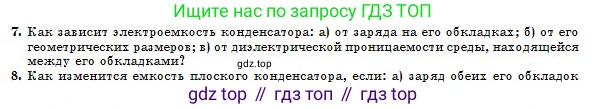 Ищите нас по запросу ГДЗ ТОП

7. Как зависит электроемкость конденсатора: а) от заряда на его обкладках; б) от его геометрических размеров; в) от диэлектрической проницаемости среды, находящейся между его обкладками?

gdz.top

8. Как изменится емкость плоского конденсатора, если: а) заряд обеих его обкладок

gdz top // гдз топ // гдз top